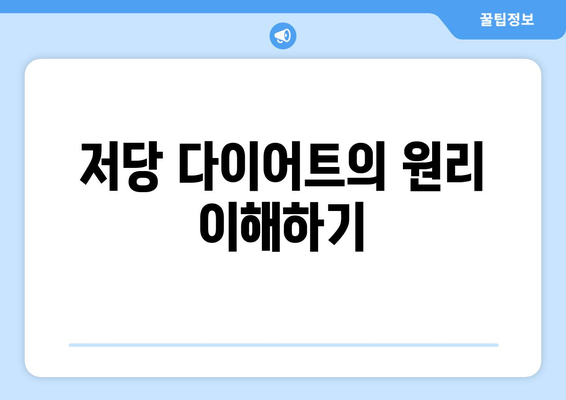 꿀팁정보

저당 다이어트의 원리 이해하기